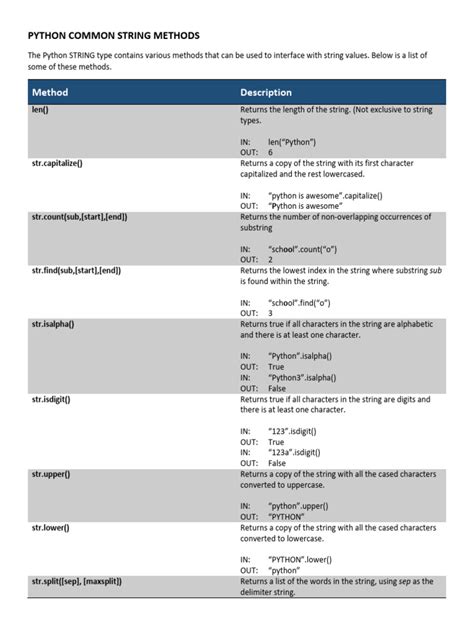 PYTHON COMMON STRING METHODS

The Python STRING type contains various methods that can be used to interface with string values. Below is a list of some of these methods.

| Method | Description |
|---|---|
| len() | Returns the length of the string. (Not exclusive to string types. IN: len("Python") OUT: 6 |
| str.capitalize() | Returns a copy of the string with its first character capitalized and the rest lowercased. IN: "python is awesome".capitalize() OUT: "Python is awesome" |
| str.count(sub,[start],[end]) | Returns the number of non-overlapping occurrences of substring IN: "school".count("o") OUT: 2 |
| str.find(sub,[start],[end]) | Returns the lowest index in the string where substring sub is found within the string. IN: "school".find("o") OUT: 3 |
| str.isalpha() | Returns true if all characters in the string are alphabetic and there is at least one character. IN: "Python".isalpha() OUT: True IN: "Python3".isalpha() OUT: False |
| str.isdigit() | Returns true if all characters in the string are digits and there is at least one character. IN: "123".isdigit() OUT: True IN: "123a".isdigit() OUT: False |
| str.upper() | Returns a copy of the string with all the cased characters converted to uppercase. IN: "python".upper() OUT: "PYTHON" |
| str.lower() | Returns a copy of the string with all the cased characters converted to lowercase. IN: "PYTHON".lower() OUT: "python" |
| str.split([sep], [maxsplit]) | Returns a list of the words in the string, using sep as the delimiter string. |